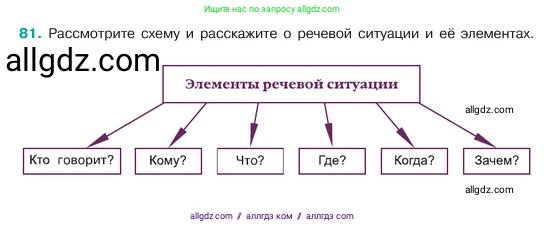 Ищите нас по запросу allgdz.com

81. Рассмотрите схему и расскажите о речевой ситуации и её элементах.

allgdz.com

Элементы речевой ситуации

allgdz.com

Кто говорит? Кому? Что? Где? Когда? Зачем?

allgdz.com

allgdz com / аллгдз ком / аллгдз com